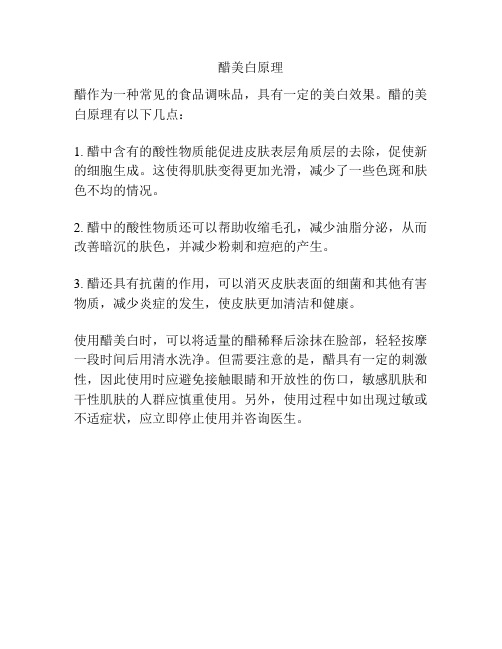 醋美白原理

醋作为一种常见的食品调味品，具有一定的美白效果。醋的美白原理有以下几点：

1. 醋中含有的酸性物质能促进皮肤表层角质层的去除，促使新的细胞生成。这使得肌肤变得更加光滑，减少了一些色斑和肤色不均的情况。

2. 醋中的酸性物质还可以帮助收缩毛孔，减少油脂分泌，从而改善暗沉的肤色，并减少粉刺和痘疤的产生。

3. 醋还具有抗菌的作用，可以消灭皮肤表面的细菌和其他有害物质，减少炎症的发生，使皮肤更加清洁和健康。

使用醋美白时，可以将适量的醋稀释后涂抹在脸部，轻轻按摩一段时间后用清水洗净。但需要注意的是，醋具有一定的刺激性，因此使用时应避免接触眼睛和开放性的伤口，敏感肌肤和干性肌肤的人群应慎重使用。另外，使用过程中如出现过敏或不适症状，应立即停止使用并咨询医生。